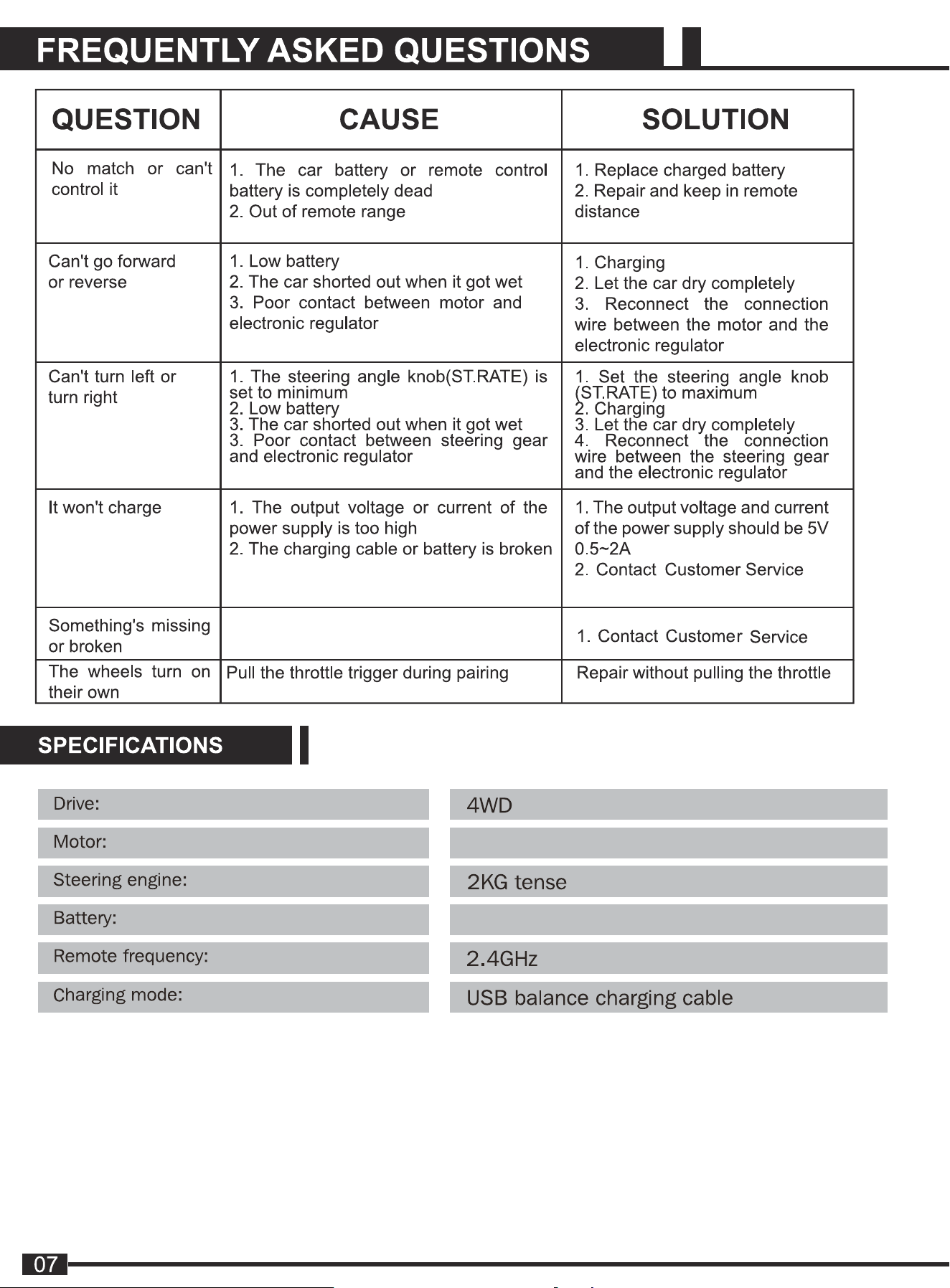 FREQUENTLY ASKED QUESTIONS

| QUESTION | CAUSE | SOLUTION |
|---|---|---|
| No match or can't control it | 1. The car battery or remote control battery is completely dead 2. Out of remote range | 1. Replace charged battery 2. Repair and keep in remote distance |
| Can't go forward or reverse | 1. Low battery 2. The car shorted out when it got wet 3. Poor contact between motor and electronic regulator | 1. Charging 2. Let the car dry completely 3. Reconnect the connection wire between the motor and the electronic regulator |
| Can't turn left or turn right | 1. The steering angle knob(ST.RATE) is set to minimum 2. Low battery 3. The car shorted out when it got wet 3. Poor contact between steering gear and electronic regulator | 1. Set the steering angle knob (ST.RATE) to maximum 2. Charging 3. Let the car dry completely 4. Reconnect the connection wire between the steering gear and the electronic regulator |
| It won't charge | 1. The output voltage or current of the power supply is too high 2. The charging cable or battery is broken | 1. The output voltage and current of the power supply should be 5V 0.5~2A 2. Contact Customer Service |
| Something's missing or broken | | 1. Contact Customer Service |
| The wheels turn on their own | Pull the throttle trigger during pairing | Repair without pulling the throttle |

SPECIFICATIONS

Drive:
4WD

Motor:

Steering engine:
2KG tense

Battery:

Remote frequency:
2.4GHz

Charging mode:
USB balance charging cable

07